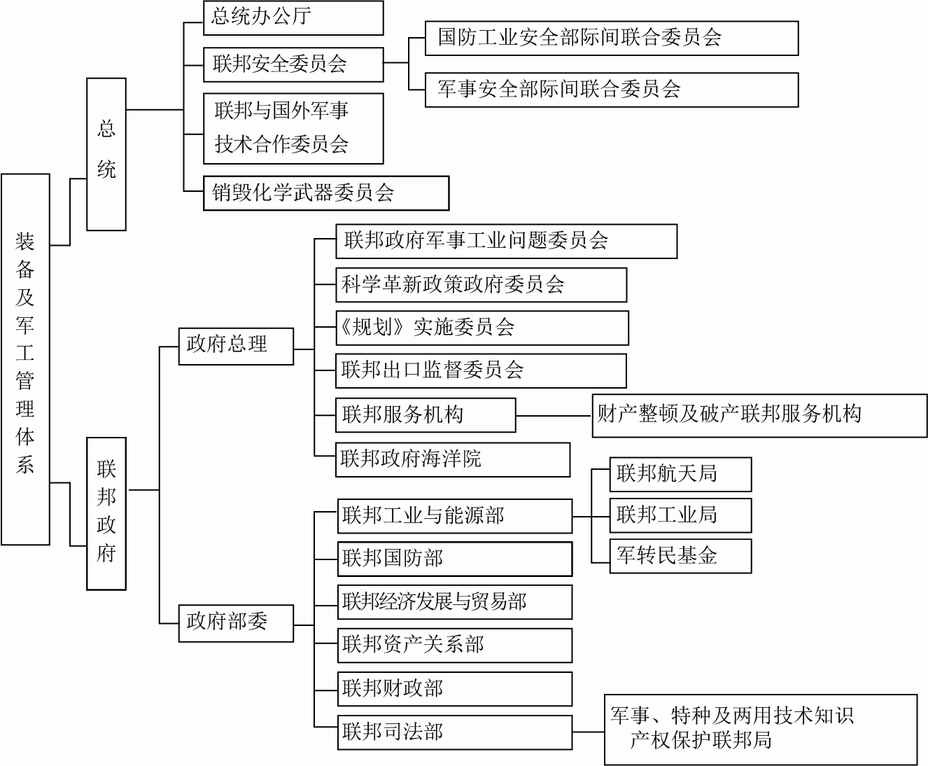 装备及军工管理体系

总统

总统办公厅

联邦安全委员会

国防工业安全部际间联合委员会

军事安全部际间联合委员会

联邦与国外军事技术合作委员会

销毁化学武器委员会

联邦政府

政府总理

联邦政府军事工业问题委员会

科学革新政策政府委员会

《规划》实施委员会

联邦出口监督委员会

联邦服务机构

财产整顿及破产联邦服务机构

联邦政府海洋院

政府部委

联邦工业与能源部

联邦航天局

联邦工业局

军转民基金

联邦国防部

联邦经济发展与贸易部

联邦资产关系部

联邦财政部

联邦司法部

军事、特种及两用技术知识产权保护联邦局